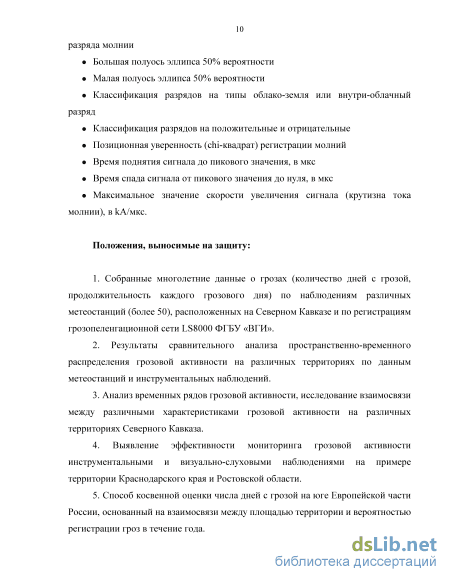 10

разряда молнии

• Большая полуось эллипса 50% вероятности

• Малая полуось эллипса 50% вероятности

• Классификация разрядов на типы облако-земля или внутри-облачный разряд

• Классификация разрядов на положительные и отрицательные

• Позиционная уверенность (chi-квадрат) регистрации молний

• Время поднятия сигнала до пикового значения, в мкс

• Время спада сигнала от пикового значения до нуля, в мкс

• Максимальное значение скорости увеличения сигнала (крутизна тока молнии), в kA/мкс.

Положения, выносимые на защиту:

1. Собранные многолетние данные о грозах (количество дней с грозой, продолжительность каждого грозового дня) по наблюдениям различных метеостанций (более 50), расположенных на Северном Кавказе и по регистрациям грозопеленгационной сети LS8000 ФГБУ «ВГИ».

2. Результаты сравнительного анализа пространственно-временного распределения грозовой активности на различных территориях по данным метеостанций и инструментальных наблюдений.

3. Анализ временных рядов грозовой активности, исследование взаимосвязи между различными характеристиками грозовой активности на различных территориях Северного Кавказа.

4. Выявление эффективности мониторинга грозовой активности инструментальными и визуально-слуховыми наблюдениями на примере территории Краснодарского края и Ростовской области.

5. Способ косвенной оценки числа дней с грозой на юге Европейской части России, основанный на взаимосвязи между площадью территории и вероятностью регистрации гроз в течение года.

dsLib.net
библиотека диссертаций